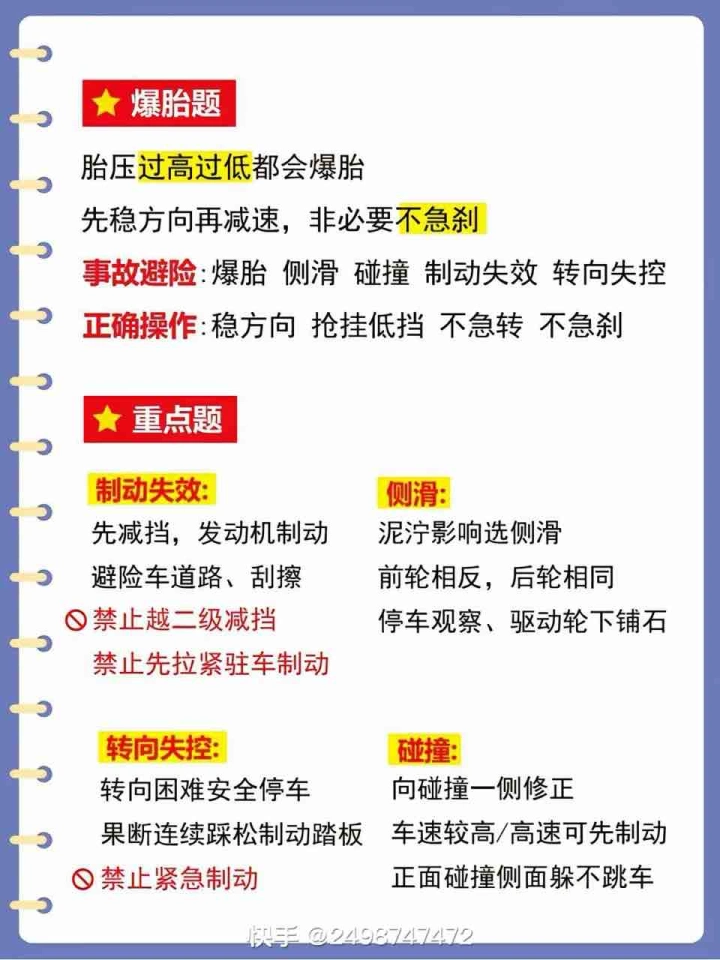 爆胎题

胎压过高过低都会爆胎

先稳方向再减速，非必要不急刹

事故避险:爆胎 侧滑 碰撞 制动失效 转向失控

正确操作:稳方向 抢挂低挡 不急转 不急刹

重点题

制动失效:

先减挡，发动机制动

避险车道路、刮擦

禁止越二级减挡

禁止先拉紧驻车制动

侧滑:

泥泞影响选侧滑

前轮相反，后轮相同

停车观察、驱动轮下铺石

转向失控:

转向困难安全停车

果断连续踩松制动踏板

禁止紧急制动

碰撞:

向碰撞一侧修正

车速较高/高速可先制动

正面碰撞侧面躲不跳车

快手 @2498747472